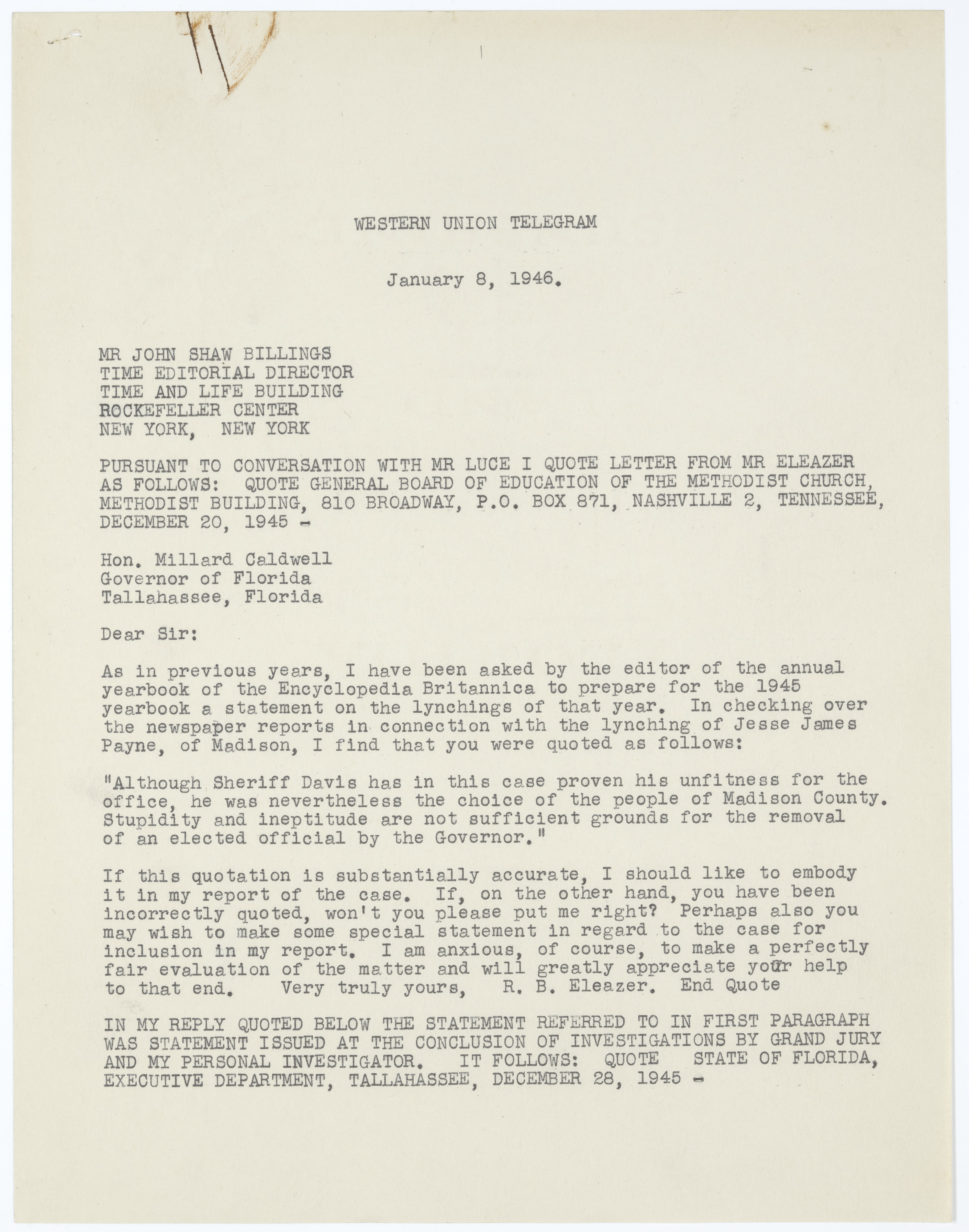 WESTERN UNION TELEGRAM

January 8, 1946.

MR JOHN SHAW BILLINGS
TIME EDITORIAL DIRECTOR
TIME AND LIFE BUILDING
ROCKEFELLER CENTER
NEW YORK, NEW YORK

PURSUANT TO CONVERSATION WITH MR LUCE I QUOTE LETTER FROM MR ELEAZER AS FOLLOWS: QUOTE GENERAL BOARD OF EDUCATION OF THE METHODIST CHURCH, METHODIST BUILDING, 810 BROADWAY, P.O. BOX 871, NASHVILLE 2, TENNESSEE, DECEMBER 20, 1945 -

Hon. Millard Caldwell
Governor of Florida
Tallahassee, Florida

Dear Sir:

As in previous years, I have been asked by the editor of the annual yearbook of the Encyclopedia Britannica to prepare for the 1945 yearbook a statement on the lynchings of that year. In checking over the newspaper reports in connection with the lynching of Jesse James Payne, of Madison, I find that you were quoted as follows:

"Although Sheriff Davis has in this case proven his unfitness for the office, he was nevertheless the choice of the people of Madison County. Stupidity and ineptitude are not sufficient grounds for the removal of an elected official by the Governor."

If this quotation is substantially accurate, I should like to embody it in my report of the case. If, on the other hand, you have been incorrectly quoted, won't you please put me right? Perhaps also you may wish to make some special statement in regard to the case for inclusion in my report. I am anxious, of course, to make a perfectly fair evaluation of the matter and will greatly appreciate your help to that end. Very truly yours, R. B. Eleazer. End Quote

IN MY REPLY QUOTED BELOW THE STATEMENT REFERRED TO IN FIRST PARAGRAPH WAS STATEMENT ISSUED AT THE CONCLUSION OF INVESTIGATIONS BY GRAND JURY AND MY PERSONAL INVESTIGATOR. IT FOLLOWS: QUOTE STATE OF FLORIDA, EXECUTIVE DEPARTMENT, TALLAHASSEE, DECEMBER 28, 1945 -